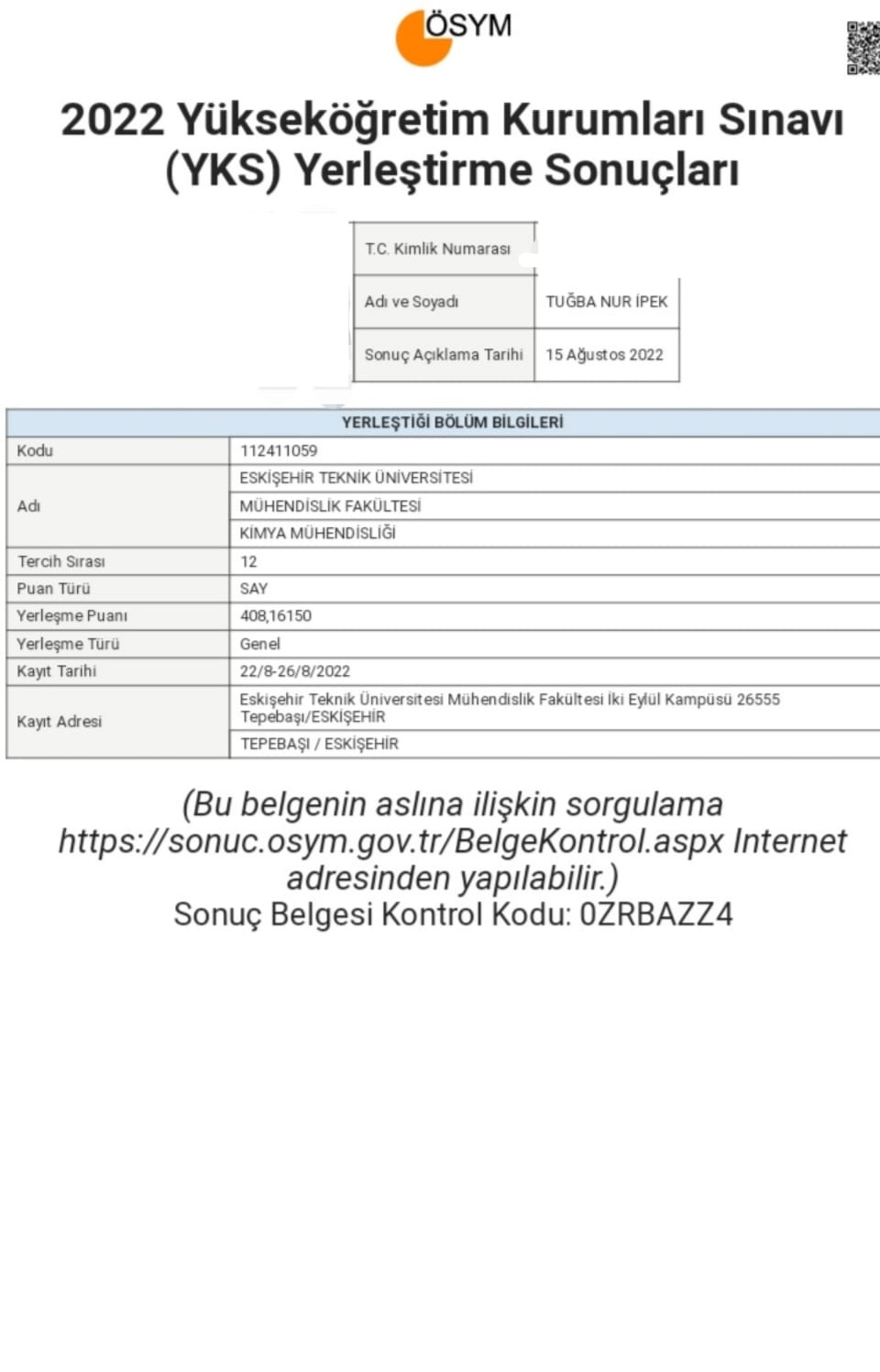 ÖSYM

2022 Yükseköğretim Kurumları Sınavı (YKS) Yerleştirme Sonuçları

| T.C. Kimlik Numarası | |
|---|---|
| Adı ve Soyadı | TUĞBA NUR İPEK |
| Sonuç Açıklama Tarihi | 15 Ağustos 2022 |

| YERLEŞTİĞİ BÖLÜM BİLGİLERİ | |
|---|---|
| Kodu | 112411059 |
| Adı | ESKİŞEHİR TEKNİK ÜNİVERSİTESİ |
| | MÜHENDİSLİK FAKÜLTESİ |
| | KİMYA MÜHENDİSLİĞİ |
| Tercih Sırası | 12 |
| Puan Türü | SAY |
| Yerleşme Puanı | 408,16150 |
| Yerleşme Türü | Genel |
| Kayıt Tarihi | 22/8-26/8/2022 |
| Kayıt Adresi | Eskişehir Teknik Üniversitesi Mühendislik Fakültesi İki Eylül Kampüsü 26555 Tepebaşı/ESKİŞEHİR |
| | TEPEBAŞI / ESKİŞEHİR |

(Bu belgenin aslına ilişkin sorgulama https://sonuc.osym.gov.tr/BelgeKontrol.aspx Internet adresinden yapılabilir.)
Sonuç Belgesi Kontrol Kodu: 0ZRBAZZ4